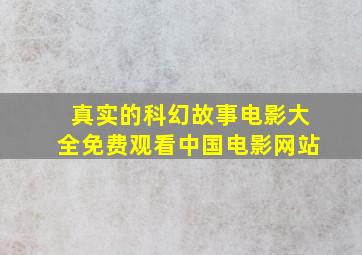 真实的科幻故事电影大全免费观看中国电影网站